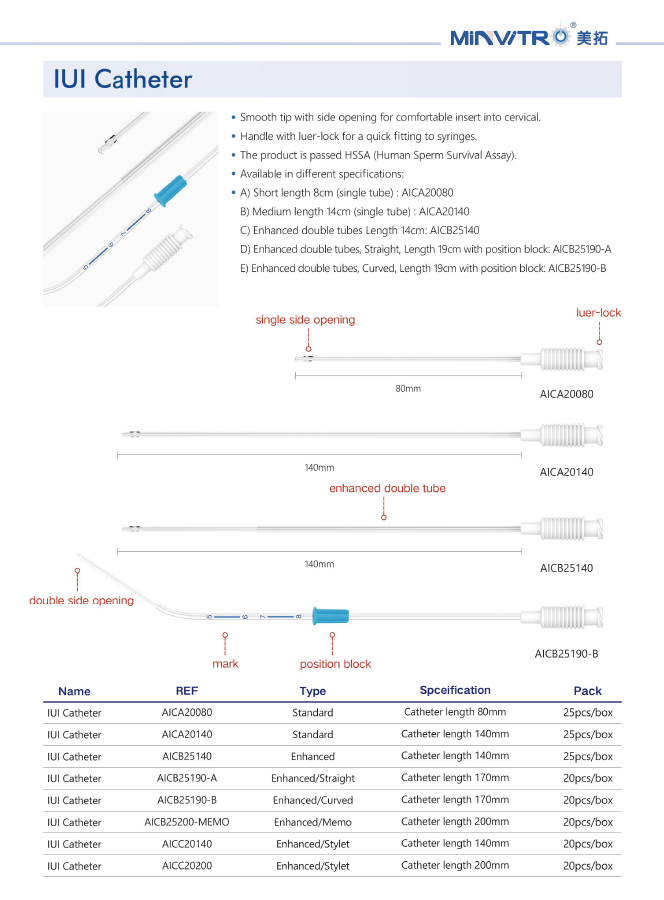 MINVITRO® 美拓

IUI Catheter

• Smooth tip with side opening for comfortable insert into cervical.
• Handle with luer-lock for a quick fitting to syringes.
• The product is passed HSSA (Human Sperm Survival Assay).
• Available in different specifications:
• A) Short length 8cm (single tube) : AICA20080
B) Medium length 14cm (single tube) : AICA20140
C) Enhanced double tubes Length 14cm: AICB25140
D) Enhanced double tubes, Straight, Length 19cm with position block: AICB25190-A
E) Enhanced double tubes, Curved, Length 19cm with position block: AICB25190-B

single side opening

luer-lock

80mm

AICA20080

140mm

AICA20140

enhanced double tube

140mm

AICB25140

double side opening

5 6 7 8

mark

position block

AICB25190-B

| Name | REF | Type | Spceification | Pack |
|---|---|---|---|---|
| IUI Catheter | AICA20080 | Standard | Catheter length 80mm | 25pcs/box |
| IUI Catheter | AICA20140 | Standard | Catheter length 140mm | 25pcs/box |
| IUI Catheter | AICB25140 | Enhanced | Catheter length 140mm | 25pcs/box |
| IUI Catheter | AICB25190-A | Enhanced/Straight | Catheter length 170mm | 20pcs/box |
| IUI Catheter | AICB25190-B | Enhanced/Curved | Catheter length 170mm | 20pcs/box |
| IUI Catheter | AICB25200-MEMO | Enhanced/Memo | Catheter length 200mm | 20pcs/box |
| IUI Catheter | AICC20140 | Enhanced/Stylet | Catheter length 140mm | 20pcs/box |
| IUI Catheter | AICC20200 | Enhanced/Stylet | Catheter length 200mm | 20pcs/box |